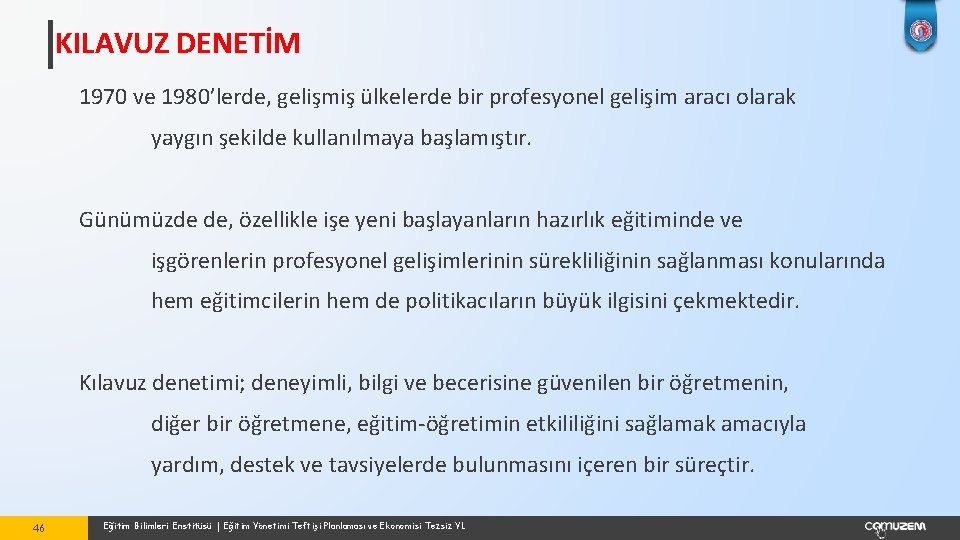 KILAVUZ DENETİM

1970 ve 1980’lerde, gelişmiş ülkelerde bir profesyonel gelişim aracı olarak yaygın şekilde kullanılmaya başlamıştır.

Günümüzde de, özellikle işe yeni başlayanların hazırlık eğitiminde ve işgörenlerin profesyonel gelişimlerinin sürekliliğinin sağlanması konularında hem eğitimcilerin hem de politikacıların büyük ilgisini çekmektedir.

Kılavuz denetimi; deneyimli, bilgi ve becerisine güvenilen bir öğretmenin, diğer bir öğretmene, eğitim-öğretimin etkililiğini sağlamak amacıyla yardım, destek ve tavsiyelerde bulunmasını içeren bir süreçtir.

46

Eğitim Bilimleri Enstitüsü | Eğitim Yönetimi Teftişi Planlaması ve Ekonomisi Tezsiz YL

ÇOMUZEM